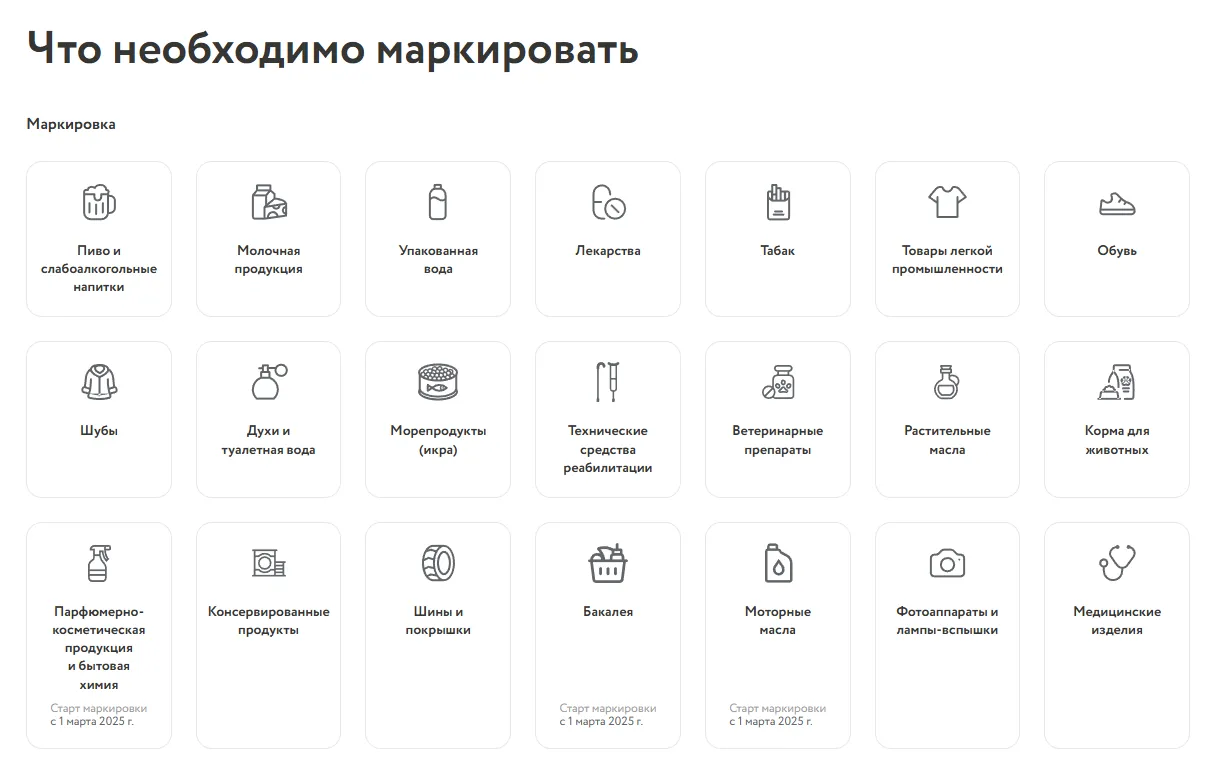 Что необходимо маркировать

Маркировка

Пиво и слабоалкогольные напитки

Молочная продукция

Упакованная вода

Лекарства

Табак

Товары легкой промышленности

Обувь

Шубы

Духи и туалетная вода

Морепродукты (икра)

Технические средства реабилитации

Ветеринарные препараты

Растительные масла

Корма для животных

Парфюмерно-косметическая продукция и бытовая химия
Старт маркировки с 1 марта 2025 г.

Консервированные продукты

Шины и покрышки

Бакалея
Старт маркировки с 1 марта 2025 г.

Моторные масла
Старт маркировки с 1 марта 2025 г.

Фотоаппараты и лампы-вспышки

Медицинские изделия